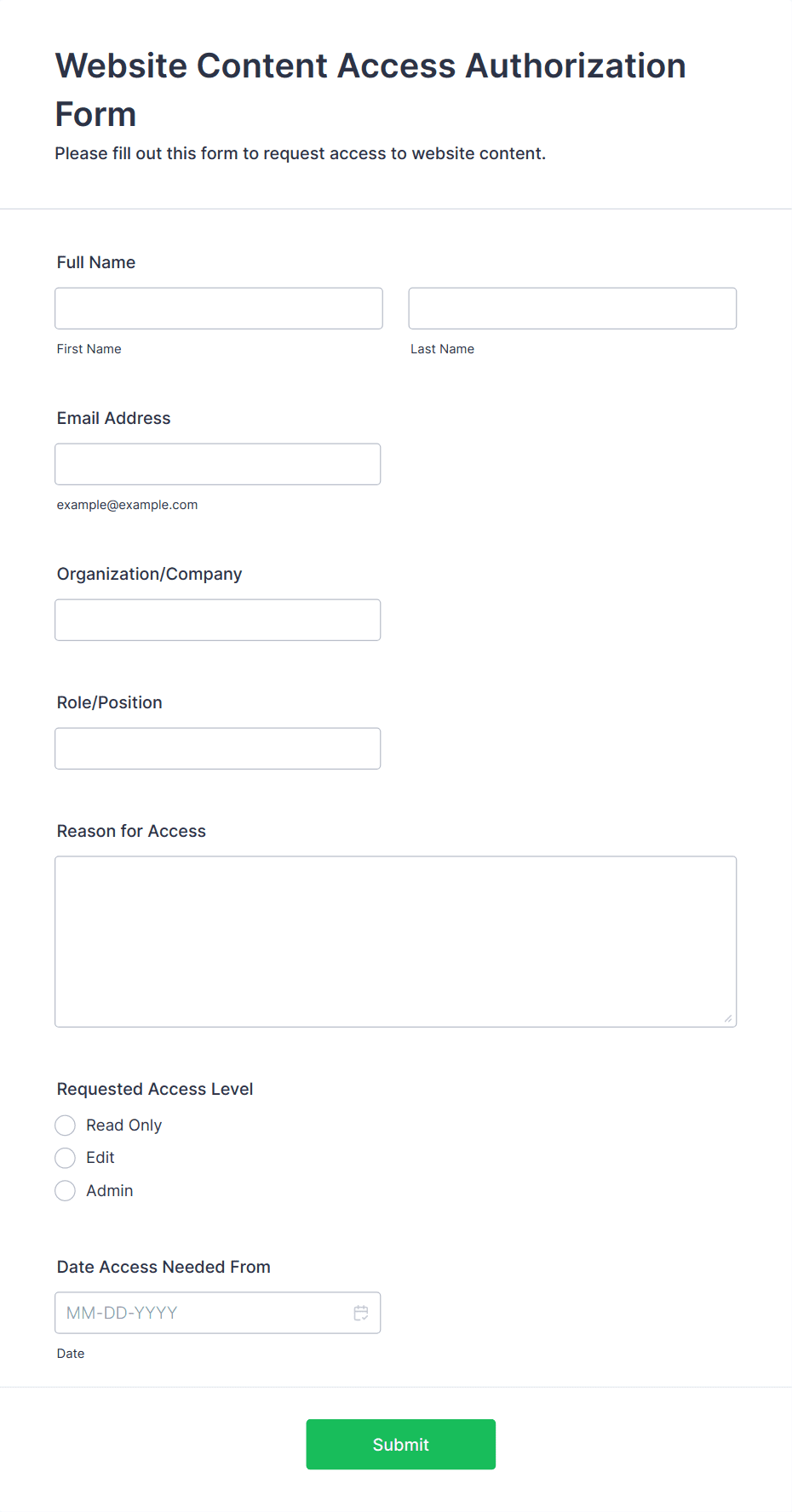 Website Content Access Authorization Form
Please fill out this form to request access to website content.

Full Name

First Name

Last Name

Email Address

example@example.com

Organization/Company

Role/Position

Reason for Access

Requested Access Level
Read Only
Edit
Admin

Date Access Needed From
MM-DD-YYYY
Date

Submit